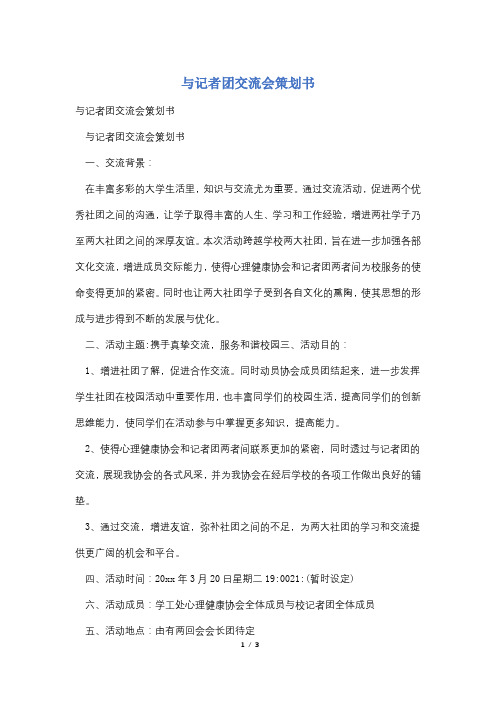 与记者团交流会策划书

与记者团交流会策划书

与记者团交流会策划书

一、交流背景：

在丰富多彩的大学生活里，知识与交流尤为重要。通过交流活动，促进两个优秀社团之间的沟通，让学子取得丰富的人生、学习和工作经验，增进两社学子乃至两大社团之间的深厚友谊。本次活动跨越学校两大社团，旨在进一步加强各部文化交流，增进成员交际能力，使得心理健康协会和记者团两者间为校服务的使命变得更加的紧密。同时也让两大社团学子受到各自文化的熏陶，使其思想的形成与进步得到不断的发展与优化。

二、活动主题：携手真挚交流，服务和谐校园三、活动目的：

1、增进社团了解，促进合作交流。同时动员协会成员团结起来，进一步发挥学生社团在校园活动中重要作用，也丰富同学们的校园生活，提高同学们的创新思维能力，使同学们在活动参与中掌握更多知识，提高能力。

2、使得心理健康协会和记者团两者间联系更加的紧密，同时透过与记者团的交流，展现我协会的各式风采，并为我协会在经后学校的各项工作做出良好的铺垫。

3、通过交流，增进友谊，弥补社团之间的不足，为两大社团的学习和交流提供更广阔的机会和平台。

四、活动时间：20xx 年 3 月 20 日星期二 19：0021：(暂时设定)

六、活动成员：学工处心理健康协会全体成员与校记者团全体成员

五、活动地点：由有两回会会长团待定

1 / 3